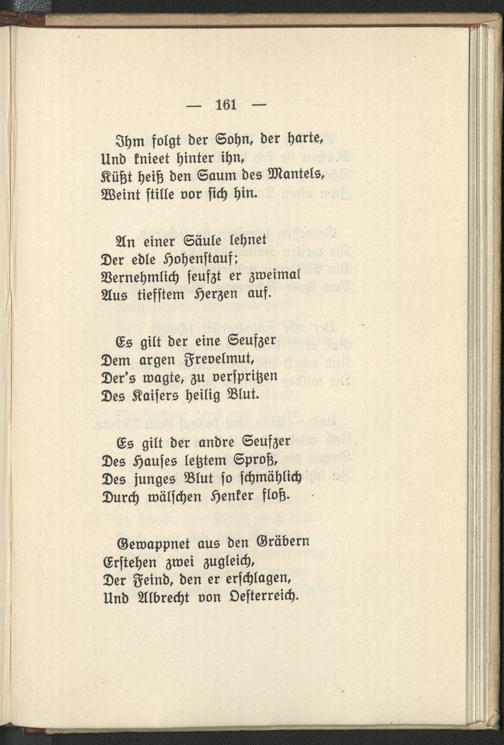 — 161 —

Ihm folgt der Sohn, der harte,
Und knieet hinter ihn,
Küßt heiß den Saum des Mantels,
Weint stille vor sich hin.

An einer Säule lehnet
Der edle Hohenstauf;
Vernehmlich seufzt er zweimal
Aus tiefstem Herzen auf.

Es gilt der eine Seufzer
Dem argen Frevelmut,
Der's wagte, zu verspritzen
Des Kaisers heilig Blut.

Es gilt der andre Seufzer
Des Hauses letztem Sproß,
Des junges Blut so schmählich
Durch wälschen Henker floß.

Gewappnet aus den Gräbern
Erstehen zwei zugleich,
Der Feind, den er erschlagen,
Und Albrecht von Oesterreich.